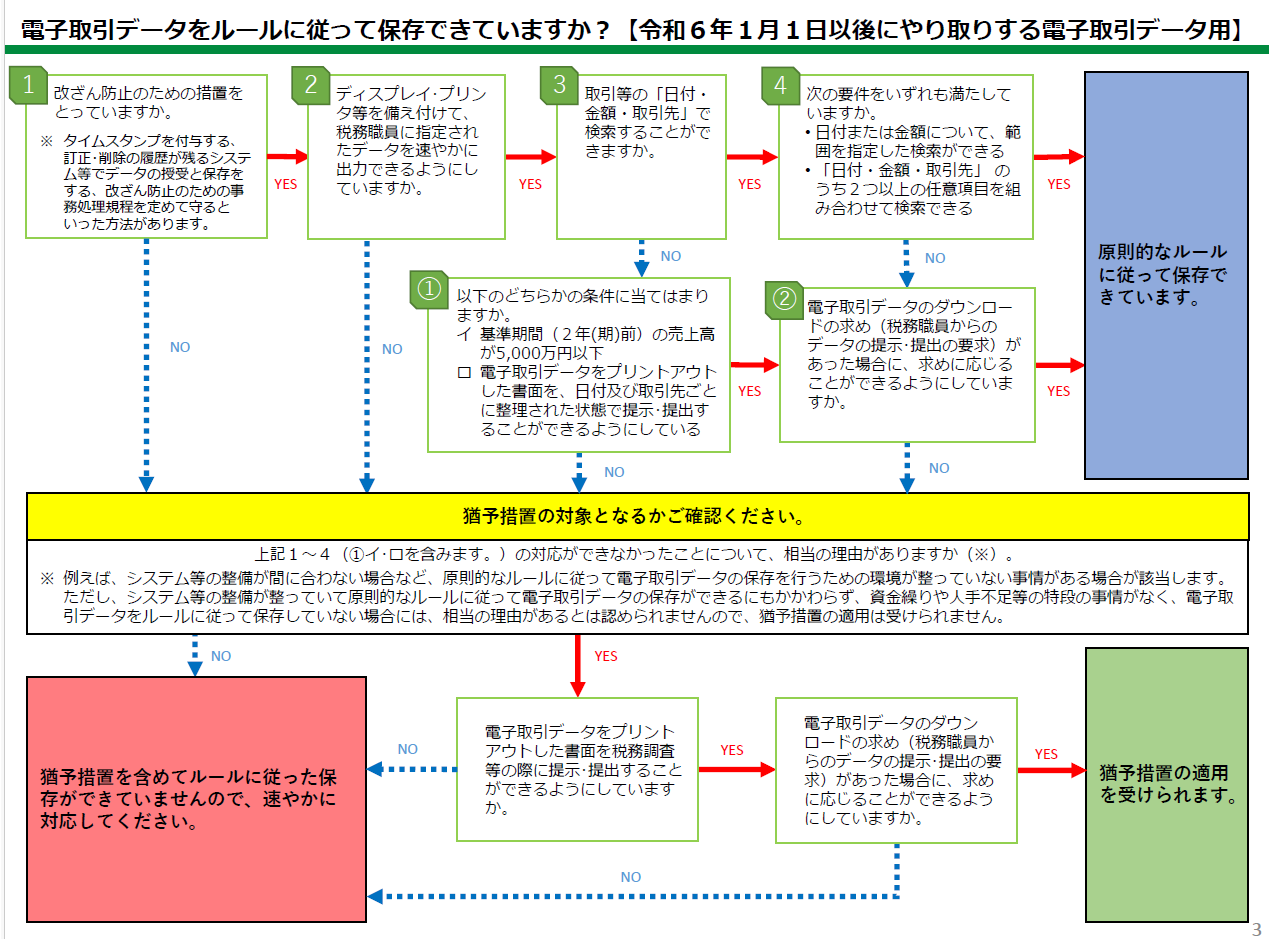 電子取引データをルールに従って保存できていますか？【令和６年１月１日以後にやり取りする電子取引データ用】

1
改ざん防止のための措置をとっていますか。
※ タイムスタンプを付与する、訂正･削除の履歴が残るシステム等でデータの授受と保存をする、改ざん防止のための事務処理規程を定めて守るといった方法があります。

YES

2
ディスプレイ･プリンタ等を備え付けて、税務職員に指定されたデータを速やかに出力できるようにしていますか。

YES

3
取引等の「日付・金額・取引先」で検索することができますか。

YES

4
次の要件をいずれも満たしていますか。
• 日付または金額について、範囲を指定した検索ができる
• 「日付・金額・取引先」のうち２つ以上の任意項目を組み合わせて検索できる

YES

原則的なルールに従って保存できています。

NO

NO

NO

NO

①
以下のどちらかの条件に当てはまりますか。
イ 基準期間（２年(期)前）の売上高が5,000万円以下
ロ 電子取引データをプリントアウトした書面を、日付及び取引先ごとに整理された状態で提示･提出することができるようにしている

YES

②
電子取引データのダウンロードの求め（税務職員からのデータの提示･提出の要求）があった場合に、求めに応じることができるようにしていますか。

YES

NO

NO

猶予措置の対象となるかご確認ください。

上記１～４（①イ･ロを含みます。）の対応ができなかったことについて、相当の理由がありますか（※）。
※ 例えば、システム等の整備が間に合わない場合など、原則的なルールに従って電子取引データの保存を行うための環境が整っていない事情がある場合が該当します。ただし、システム等の整備が整っていて原則的なルールに従って電子取引データの保存ができるにもかかわらず、資金繰りや人手不足等の特段の事情がなく、電子取引データをルールに従って保存していない場合には、相当の理由があるとは認められませんので、猶予措置の適用は受けられません。

NO

YES

猶予措置を含めてルールに従った保存ができていませんので、速やかに対応してください。

NO

電子取引データをプリントアウトした書面を税務調査等の際に提示･提出することができるようにしていますか。

YES

電子取引データのダウンロードの求め（税務職員からのデータの提示･提出の要求）があった場合に、求めに応じることができるようにしていますか。

YES

猶予措置の適用を受けられます。

NO

3